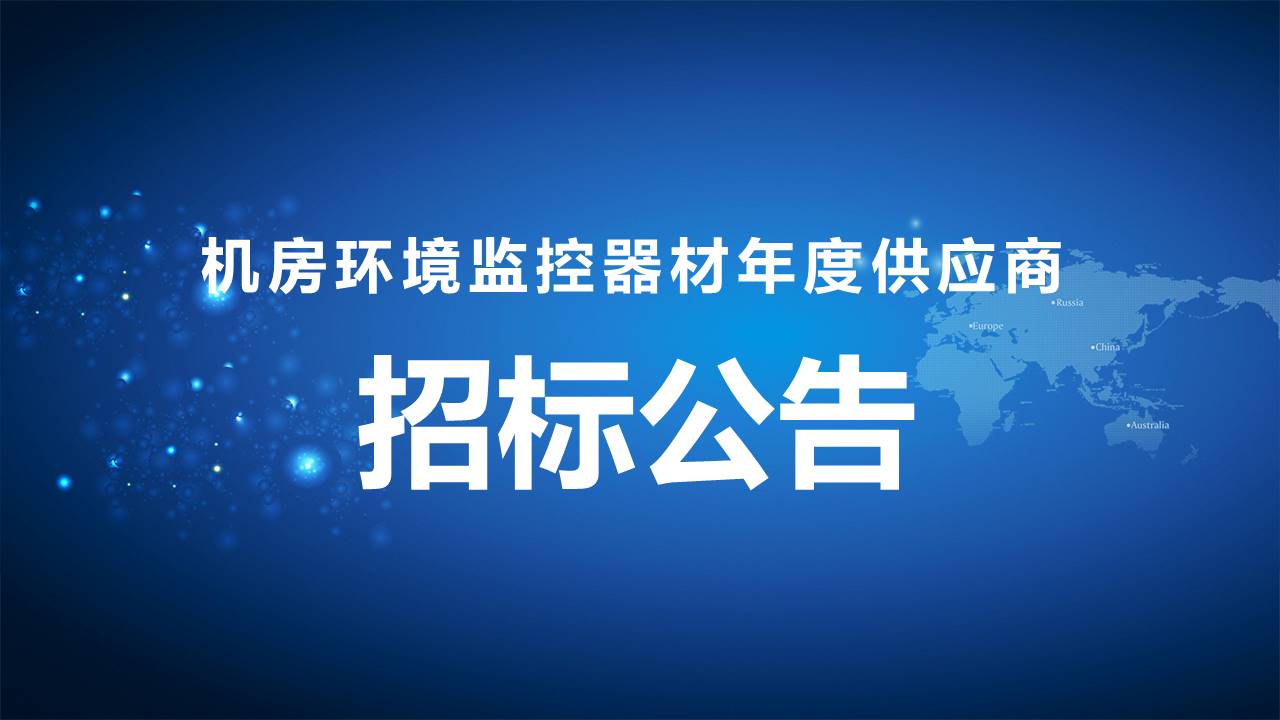 机房环境监控器材年度供应商

招标公告

Russia
Europe
China
Australia